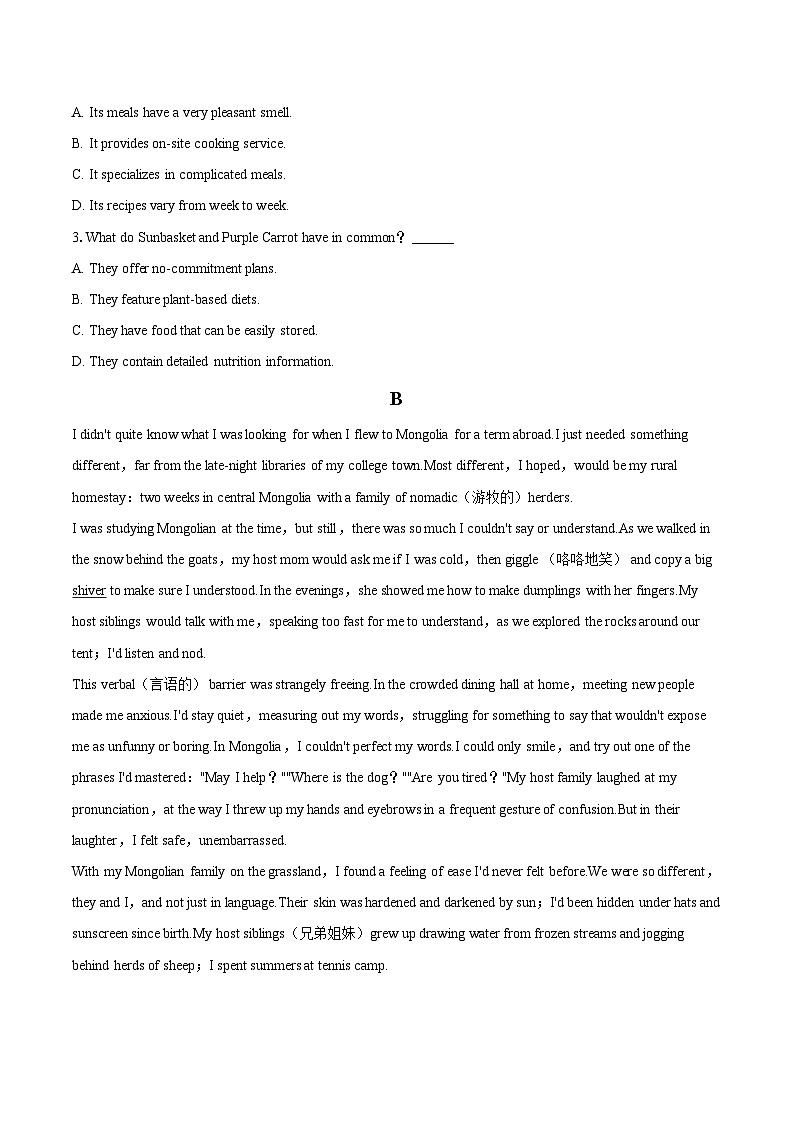 A. Its meals have a very pleasant smell.

B. It provides on-site cooking service.

C. It specializes in complicated meals.

D. Its recipes vary from week to week.

3. What do Sunbasket and Purple Carrot have in common？ ______

A. They offer no-commitment plans.

B. They feature plant-based diets.

C. They have food that can be easily stored.

D. They contain detailed nutrition information.

B

I didn't quite know what I was looking for when I flew to Mongolia for a term abroad.I just needed something different，far from the late-night libraries of my college town.Most different，I hoped，would be my rural homestay：two weeks in central Mongolia with a family of nomadic（游牧的）herders.

I was studying Mongolian at the time，but still，there was so much I couldn't say or understand.As we walked in the snow behind the goats，my host mom would ask me if I was cold，then giggle （咯咯地笑） and copy a big shiver to make sure I understood.In the evenings，she showed me how to make dumplings with her fingers.My host siblings would talk with me，speaking too fast for me to understand，as we explored the rocks around our tent；I'd listen and nod.

This verbal（言语的） barrier was strangely freeing.In the crowded dining hall at home，meeting new people made me anxious.I'd stay quiet，measuring out my words，struggling for something to say that wouldn't expose me as unfunny or boring.In Mongolia，I couldn't perfect my words.I could only smile，and try out one of the phrases I'd mastered："May I help？""Where is the dog？""Are you tired？"My host family laughed at my pronunciation，at the way I threw up my hands and eyebrows in a frequent gesture of confusion.But in their laughter，I felt safe，unembarrassed.

With my Mongolian family on the grassland，I found a feeling of ease I'd never felt before.We were so different，they and I，and not just in language.Their skin was hardened and darkened by sun；I'd been hidden under hats and sunscreen since birth.My host siblings（兄弟姐妹）grew up drawing water from frozen streams and jogging behind herds of sheep；I spent summers at tennis camp.